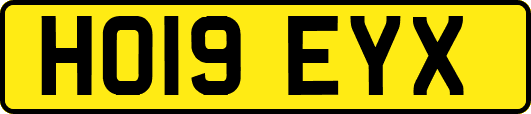 HO19 EYX